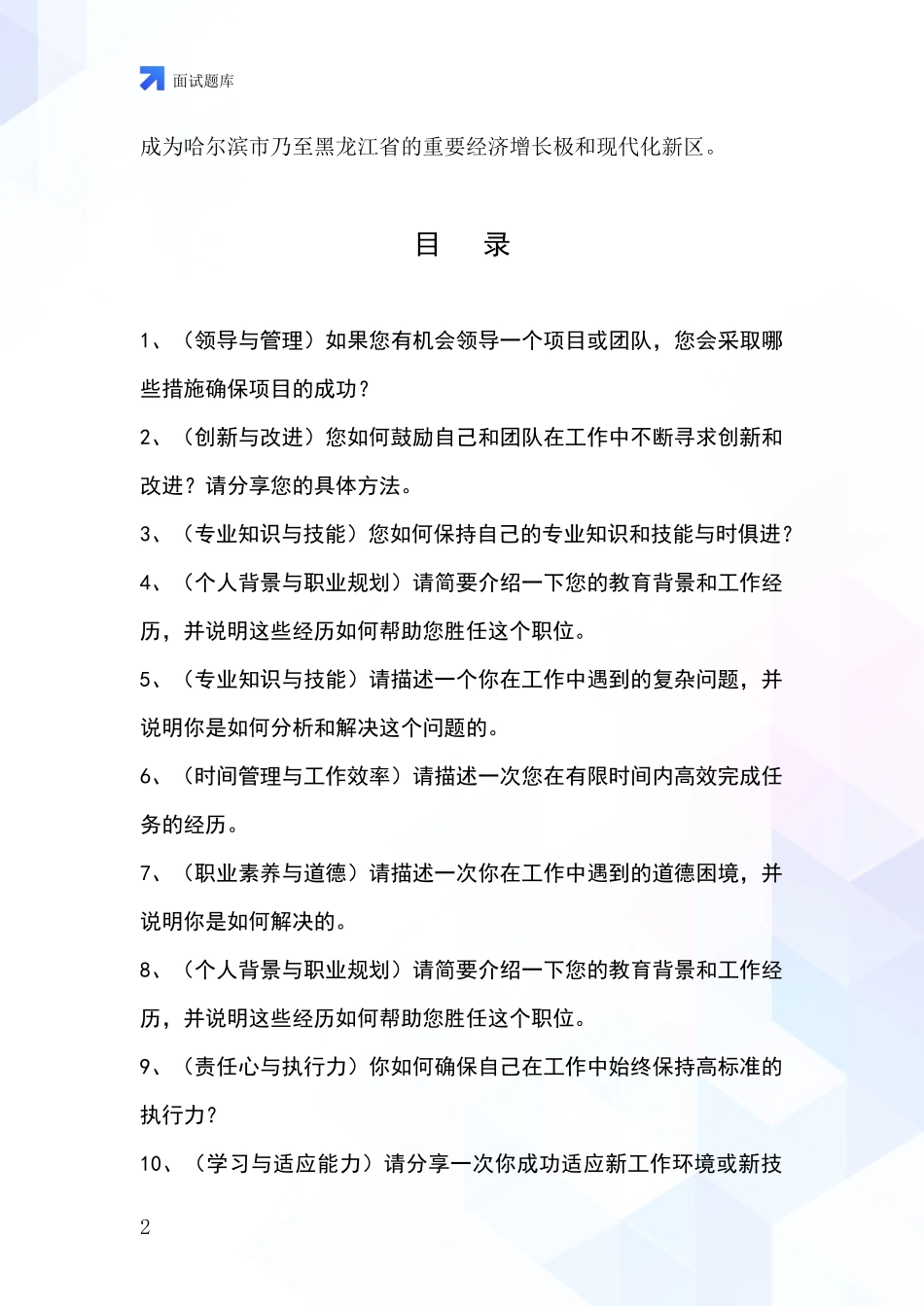 面试题库

成为哈尔滨市乃至黑龙江省的重要经济增长极和现代化新区。

目　录

1、（领导与管理）如果您有机会领导一个项目或团队，您会采取哪些措施确保项目的成功？

2、（创新与改进）您如何鼓励自己和团队在工作中不断寻求创新和改进？请分享您的具体方法。

3、（专业知识与技能）您如何保持自己的专业知识和技能与时俱进？

4、（个人背景与职业规划）请简要介绍一下您的教育背景和工作经历，并说明这些经历如何帮助您胜任这个职位。

5、（专业知识与技能）请描述一个你在工作中遇到的复杂问题，并说明你是如何分析和解决这个问题的。

6、（时间管理与工作效率）请描述一次您在有限时间内高效完成任务的经历。

7、（职业素养与道德）请描述一次你在工作中遇到的道德困境，并说明你是如何解决的。

8、（个人背景与职业规划）请简要介绍一下您的教育背景和工作经历，并说明这些经历如何帮助您胜任这个职位。

9、（责任心与执行力）你如何确保自己在工作中始终保持高标准的执行力？

10、（学习与适应能力）请分享一次你成功适应新工作环境或新技

2